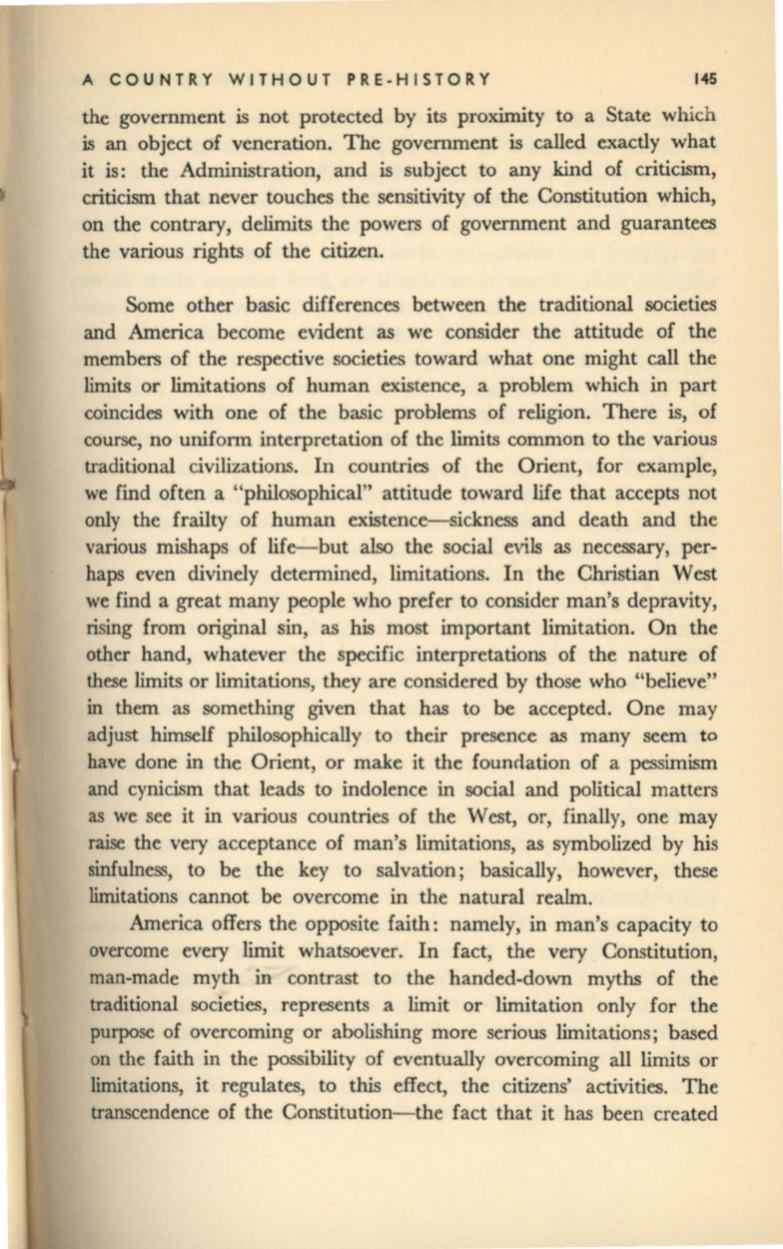 A COUNTRY WITHOUT PRE-HISTORY 145

the government is not protected by its proximity to a State which is an object of veneration. The government is called exactly what it is: the Administration, and is subject to any kind of criticism, criticism that never touches the sensitivity of the Constitution which, on the contrary, delimits the powers of government and guarantees the various rights of the citizen.

Some other basic differences between the traditional societies and America become evident as we consider the attitude of the members of the respective societies toward what one might call the limits or limitations of human existence, a problem which in part coincides with one of the basic problems of religion. There is, of course, no uniform interpretation of the limits common to the various traditional civilizations. In countries of the Orient, for example, we find often a "philosophical" attitude toward life that accepts not only the frailty of human existence—sickness and death and the various mishaps of life—but also the social evils as necessary, perhaps even divinely determined, limitations. In the Christian West we find a great many people who prefer to consider man's depravity, rising from original sin, as his most important limitation. On the other hand, whatever the specific interpretations of the nature of these limits or limitations, they are considered by those who "believe" in them as something given that has to be accepted. One may adjust himself philosophically to their presence as many seem to have done in the Orient, or make it the foundation of a pessimism and cynicism that leads to indolence in social and political matters as we see it in various countries of the West, or, finally, one may raise the very acceptance of man's limitations, as symbolized by his sinfulness, to be the key to salvation; basically, however, these limitations cannot be overcome in the natural realm.

America offers the opposite faith: namely, in man's capacity to overcome every limit whatsoever. In fact, the very Constitution, man-made myth in contrast to the handed-down myths of the traditional societies, represents a limit or limitation only for the purpose of overcoming or abolishing more serious limitations; based on the faith in the possibility of eventually overcoming all limits or limitations, it regulates, to this effect, the citizens' activities. The transcendence of the Constitution—the fact that it has been created